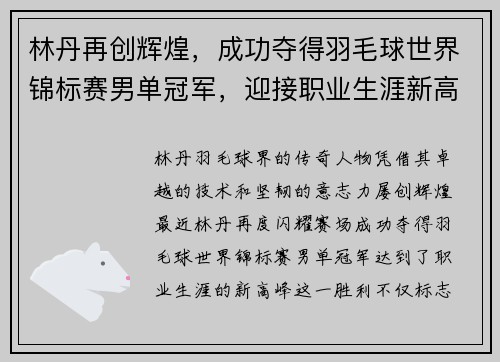 林丹再创辉煌，成功夺得羽毛球世界锦标赛男单冠军，迎接职业生涯新高

林丹羽毛球界的传奇人物凭借其卓越的技术和坚韧的意志力屡创辉煌最近林丹再度闪耀赛场成功夺得羽毛球世界锦标赛男单冠军达到了职业生涯的新高峰这一胜利不仅标志